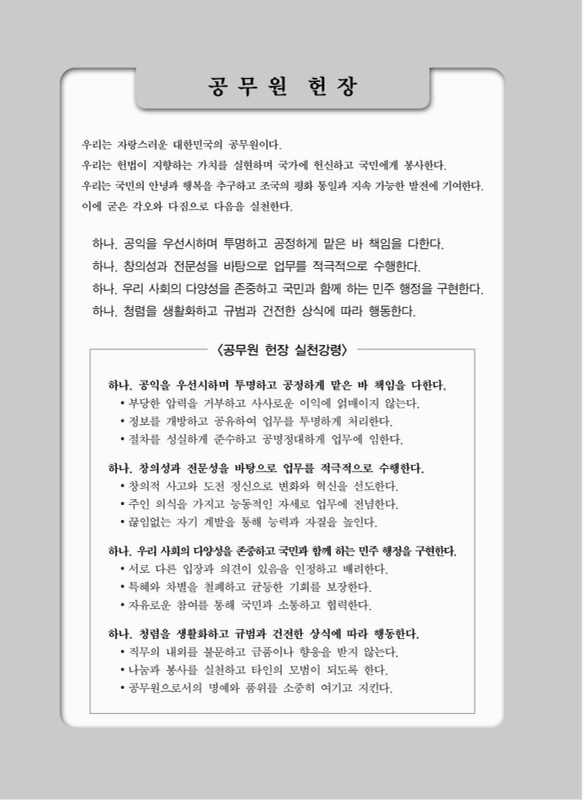 공 무 원 헌 장

우리는 자랑스러운 대한민국의 공무원이다.
우리는 헌법이 지향하는 가치를 실현하며 국가에 헌신하고 국민에게 봉사한다.
우리는 국민의 안녕과 행복을 추구하고 조국의 평화 통일과 지속 가능한 발전에 기여한다.
이에 굳은 각오와 다짐으로 다음을 실천한다.

하나. 공익을 우선시하며 투명하고 공정하게 맡은 바 책임을 다한다.
하나. 창의성과 전문성을 바탕으로 업무를 적극적으로 수행한다.
하나. 우리 사회의 다양성을 존중하고 국민과 함께 하는 민주 행정을 구현한다.
하나. 청렴을 생활화하고 규범과 건전한 상식에 따라 행동한다.

〈공무원 헌장 실천강령〉

하나. 공익을 우선시하며 투명하고 공정하게 맡은 바 책임을 다한다.
• 부당한 압력을 거부하고 사사로운 이익에 얽매이지 않는다.
• 정보를 개방하고 공유하여 업무를 투명하게 처리한다.
• 절차를 성실하게 준수하고 공명정대하게 업무에 임한다.

하나. 창의성과 전문성을 바탕으로 업무를 적극적으로 수행한다.
• 창의적 사고와 도전 정신으로 변화와 혁신을 선도한다.
• 주인 의식을 가지고 능동적인 자세로 업무에 전념한다.
• 끊임없는 자기 계발을 통해 능력과 자질을 높인다.

하나. 우리 사회의 다양성을 존중하고 국민과 함께 하는 민주 행정을 구현한다.
• 서로 다른 입장과 의견이 있음을 인정하고 배려한다.
• 특혜와 차별을 철폐하고 균등한 기회를 보장한다.
• 자유로운 참여를 통해 국민과 소통하고 협력한다.

하나. 청렴을 생활화하고 규범과 건전한 상식에 따라 행동한다.
• 직무의 내외를 불문하고 금품이나 향응을 받지 않는다.
• 나눔과 봉사를 실천하고 타인의 모범이 되도록 한다.
• 공무원으로서의 명예와 품위를 소중히 여기고 지킨다.